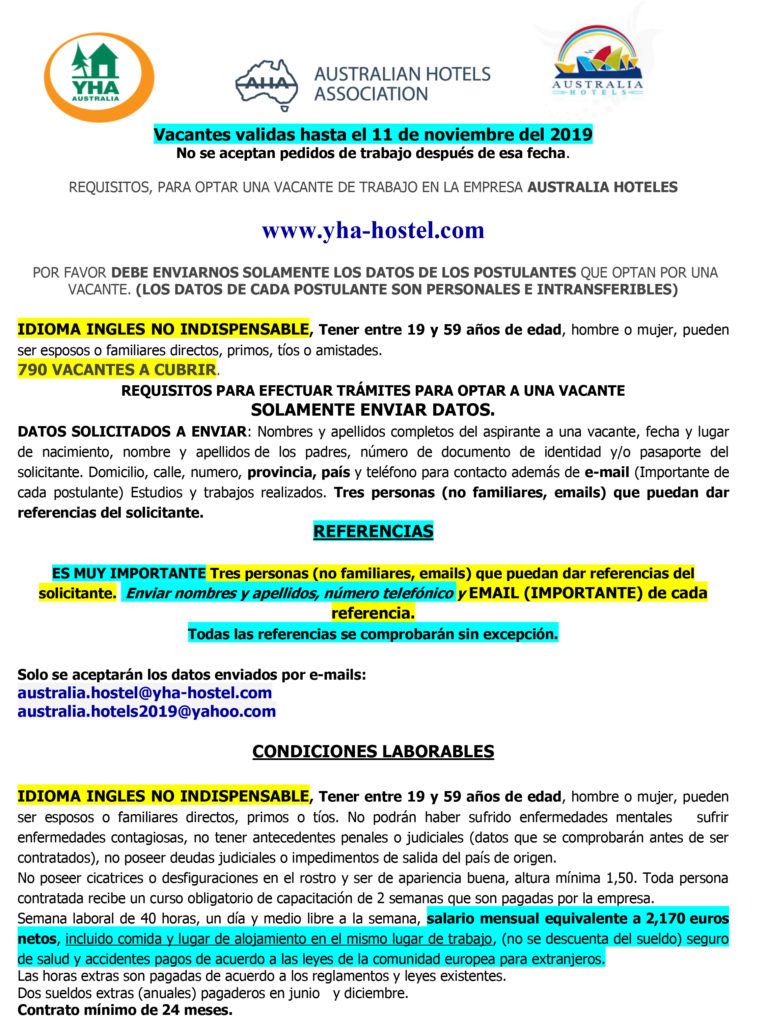 YHA AUSTRALIA

AHA AUSTRALIAN HOTELS ASSOCIATION

AUSTRALIA HOTELS

Vacantes validas hasta el 11 de noviembre del 2019
No se aceptan pedidos de trabajo después de esa fecha.

REQUISITOS, PARA OPTAR UNA VACANTE DE TRABAJO EN LA EMPRESA AUSTRALIA HOTELES

www.yha-hostel.com

POR FAVOR DEBE ENVIARNOS SOLAMENTE LOS DATOS DE LOS POSTULANTES QUE OPTAN POR UNA VACANTE. (LOS DATOS DE CADA POSTULANTE SON PERSONALES E INTRANSFERIBLES)

IDIOMA INGLES NO INDISPENSABLE, Tener entre 19 y 59 años de edad, hombre o mujer, pueden ser esposos o familiares directos, primos, tíos o amistades.
790 VACANTES A CUBRIR.

REQUISITOS PARA EFECTUAR TRÁMITES PARA OPTAR A UNA VACANTE
SOLAMENTE ENVIAR DATOS.

DATOS SOLICITADOS A ENVIAR: Nombres y apellidos completos del aspirante a una vacante, fecha y lugar de nacimiento, nombre y apellidos de los padres, número de documento de identidad y/o pasaporte del solicitante. Domicilio, calle, numero, provincia, país y teléfono para contacto además de e-mail (Importante de cada postulante) Estudios y trabajos realizados. Tres personas (no familiares, emails) que puedan dar referencias del solicitante.

REFERENCIAS

ES MUY IMPORTANTE Tres personas (no familiares, emails) que puedan dar referencias del solicitante. Enviar nombres y apellidos, número telefónico y EMAIL (IMPORTANTE) de cada referencia.
Todas las referencias se comprobarán sin excepción.

Solo se aceptarán los datos enviados por e-mails:
australia.hostel@yha-hostel.com
australia.hotels2019@yahoo.com

CONDICIONES LABORABLES

IDIOMA INGLES NO INDISPENSABLE, Tener entre 19 y 59 años de edad, hombre o mujer, pueden ser esposos o familiares directos, primos o tíos. No podrán haber sufrido enfermedades mentales sufrir enfermedades contagiosas, no tener antecedentes penales o judiciales (datos que se comprobarán antes de ser contratados), no poseer deudas judiciales o impedimentos de salida del país de origen.
No poseer cicatrices o desfiguraciones en el rostro y ser de apariencia buena, altura mínima 1,50. Toda persona contratada recibe un curso obligatorio de capacitación de 2 semanas que son pagadas por la empresa.
Semana laboral de 40 horas, un día y medio libre a la semana, salario mensual equivalente a 2,170 euros netos, incluido comida y lugar de alojamiento en el mismo lugar de trabajo, (no se descuenta del sueldo) seguro de salud y accidentes pagos de acuerdo a las leyes de la comunidad europea para extranjeros.
Las horas extras son pagadas de acuerdo a los reglamentos y leyes existentes.
Dos sueldos extras (anuales) pagaderos en junio y diciembre.
Contrato mínimo de 24 meses.